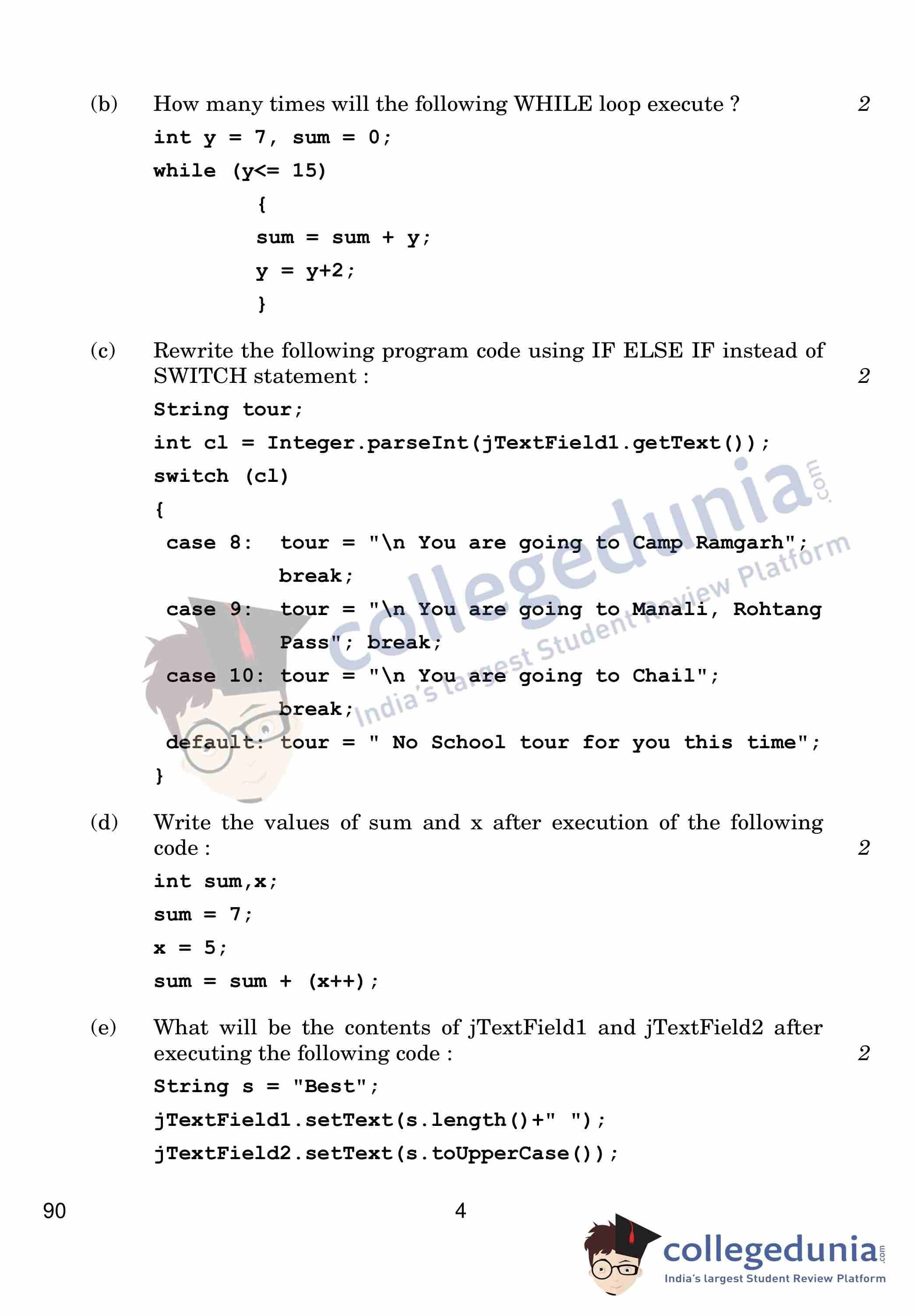 (b) How many times will the following WHILE loop execute ? 2

int y = 7, sum = 0;
while (y<= 15)
{
sum = sum + y;
y = y+2;
}

(c) Rewrite the following program code using IF ELSE IF instead of SWITCH statement : 2

String tour;
int cl = Integer.parseInt(jTextField1.getText());
switch (cl)
{
case 8: tour = "\n You are going to Camp Ramgarh";
break;
case 9: tour = "\n You are going to Manali, Rohtang Pass"; break;
case 10: tour = "\n You are going to Chail";
break;
default: tour = " No School tour for you this time";
}

collegedunia.com
India's largest Student Review Platform

(d) Write the values of sum and x after execution of the following code : 2

int sum,x;
sum = 7;
x = 5;
sum = sum + (x++);

(e) What will be the contents of jTextField1 and jTextField2 after executing the following code : 2

String s = "Best";
jTextField1.setText(s.length()+" ");
jTextField2.setText(s.toUpperCase());

90 4

collegedunia.com
India's largest Student Review Platform